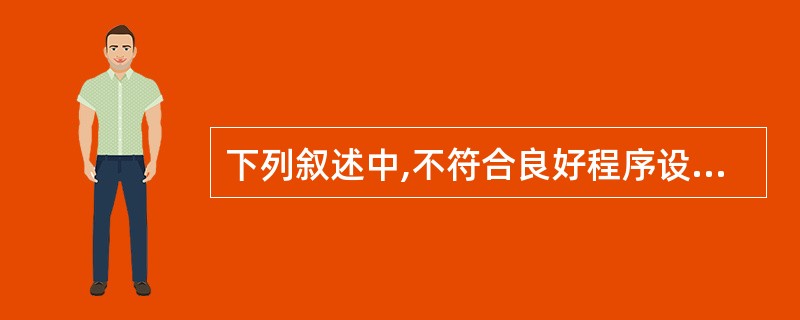 下列叙述中,不符合良好程序设...